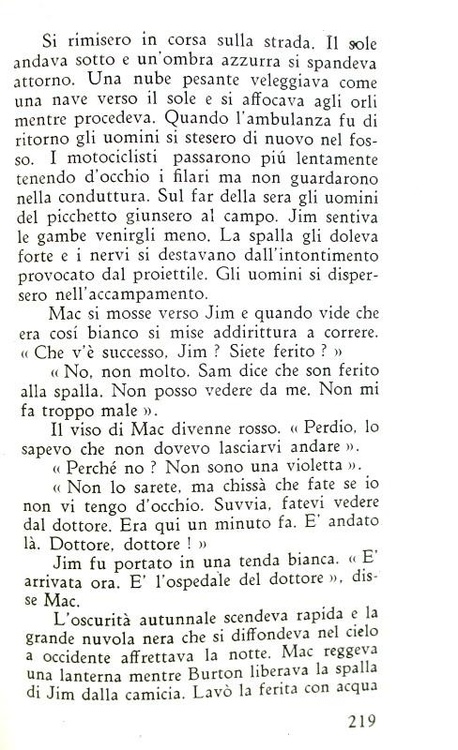 Si rimisero in corsa sulla strada. Il sole andava sotto e un'ombra azzurra si spandeva attorno. Una nube pesante veleggiava come una nave verso il sole e si affocava agli orli mentre procedeva. Quando l'ambulanza fu di ritorno gli uomini si stesero di nuovo nel fosso. I motociclisti passarono piú lentamente tenendo d'occhio i filari ma non guardarono nella conduttura. Sul far della sera gli uomini del picchetto giunsero al campo. Jim sentiva le gambe venirgli meno. La spalla gli doleva forte e i nervi si destavano dall'intontimento provocato dal proiettile. Gli uomini si dispersero nell'accampamento.

Mac si mosse verso Jim e quando vide che era cosí bianco si mise addirittura a correre. « Che v'è successo, Jim ? Siete ferito ? »

« No, non molto. Sam dice che son ferito alla spalla. Non posso vedere da me. Non mi fa troppo male ».

Il viso di Mac divenne rosso. « Perdio, lo sapevo che non dovevo lasciarvi andare ».

« Perché no ? Non sono una violetta ».

« Non lo sarete, ma chissà che fate se io non vi tengo d'occhio. Suvvia, fatevi vedere dal dottore. Era qui un minuto fa. E' andato là. Dottore, dottore ! »

Jim fu portato in una tenda bianca. « E' arrivata ora. E' l'ospedale del dottore », disse Mac.

L'oscurità autunnale scendeva rapida e la grande nuvola nera che si diffondeva nel cielo a occidente affrettava la notte. Mac reggeva una lanterna mentre Burton liberava la spalla di Jim dalla camicia. Lavò la ferita con acqua

219